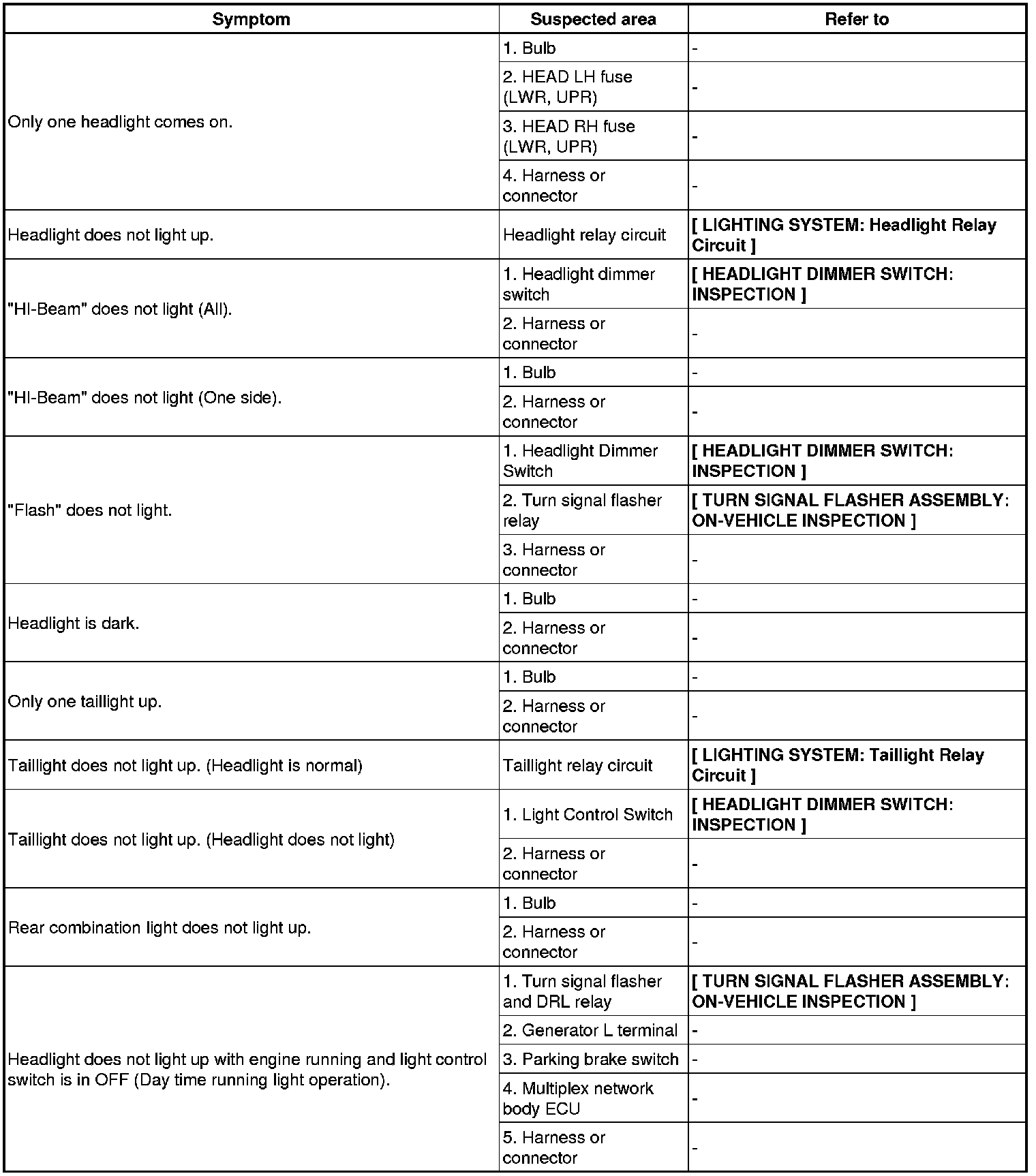 | Symptom | Suspected area | Refer to |
|---|---|---|
| Only one headlight comes on. | 1. Bulb | - |
| | 2. HEAD LH fuse (LWR, UPR) | - |
| | 3. HEAD RH fuse (LWR, UPR) | - |
| | 4. Harness or connector | - |
| Headlight does not light up. | Headlight relay circuit | [ LIGHTING SYSTEM: Headlight Relay Circuit ] |
| "HI-Beam" does not light (All). | 1. Headlight dimmer switch | [ HEADLIGHT DIMMER SWITCH: INSPECTION ] |
| | 2. Harness or connector | - |
| "HI-Beam" does not light (One side). | 1. Bulb | - |
| | 2. Harness or connector | - |
| "Flash" does not light. | 1. Headlight Dimmer Switch | [ HEADLIGHT DIMMER SWITCH: INSPECTION ] |
| | 2. Turn signal flasher relay | [ TURN SIGNAL FLASHER ASSEMBLY: ON-VEHICLE INSPECTION ] |
| | 3. Harness or connector | - |
| Headlight is dark. | 1. Bulb | - |
| | 2. Harness or connector | - |
| Only one taillight up. | 1. Bulb | - |
| | 2. Harness or connector | - |
| Taillight does not light up. (Headlight is normal) | Taillight relay circuit | [ LIGHTING SYSTEM: Taillight Relay Circuit ] |
| Taillight does not light up. (Headlight does not light) | 1. Light Control Switch | [ HEADLIGHT DIMMER SWITCH: INSPECTION ] |
| | 2. Harness or connector | - |
| Rear combination light does not light up. | 1. Bulb | - |
| | 2. Harness or connector | - |
| Headlight does not light up with engine running and light control switch is in OFF (Day time running light operation). | 1. Turn signal flasher and DRL relay | [ TURN SIGNAL FLASHER ASSEMBLY: ON-VEHICLE INSPECTION ] |
| | 2. Generator L terminal | - |
| | 3. Parking brake switch | - |
| | 4. Multiplex network body ECU | - |
| | 5. Harness or connector | - |